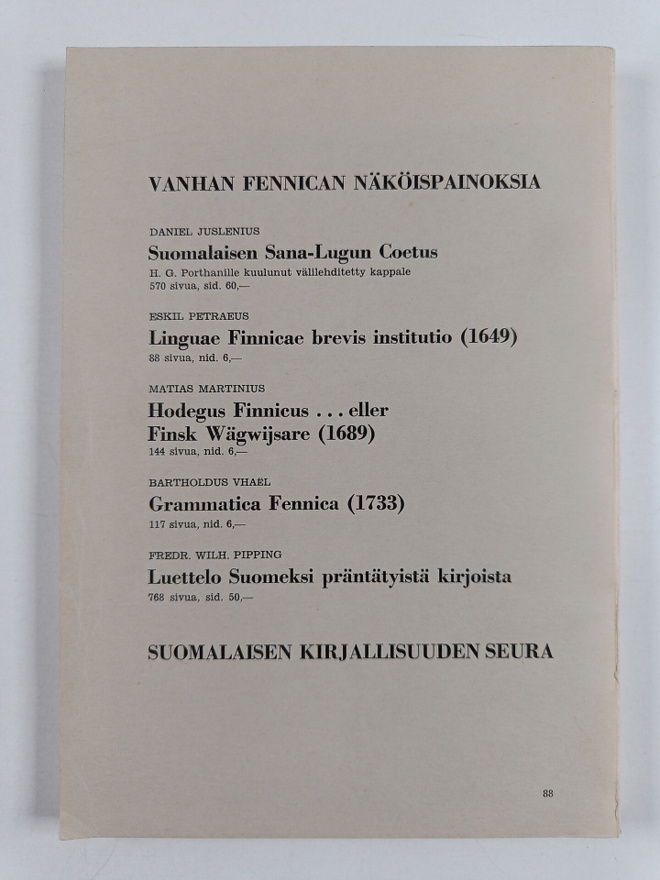 VANHAN FENNICAN NÄKÖISPAINOKSIA

DANIEL JUSLENIUS
Suomalaisen Sana-Lugun Coetus
H. G. Porthanille kuulunut välilehditetty kappale
570 sivua, sid. 60,—

ESKIL PETRAEUS
Linguae Finnicae brevis institutio (1649)
88 sivua, nid. 6,—

MATIAS MARTINIUS
Hodegus Finnicus . . . eller
Finsk Wägwijsare (1689)
144 sivua, nid. 6,—

BARTHOLDUS VHAEL
Grammatica Fennica (1733)
117 sivua, nid. 6,—

FREDR. WILH. PIPPING
Luettelo Suomeksi präntätyistä kirjoista
768 sivua, sid. 50,—

SUOMALAISEN KIRJALLISUUDEN SEURA

88